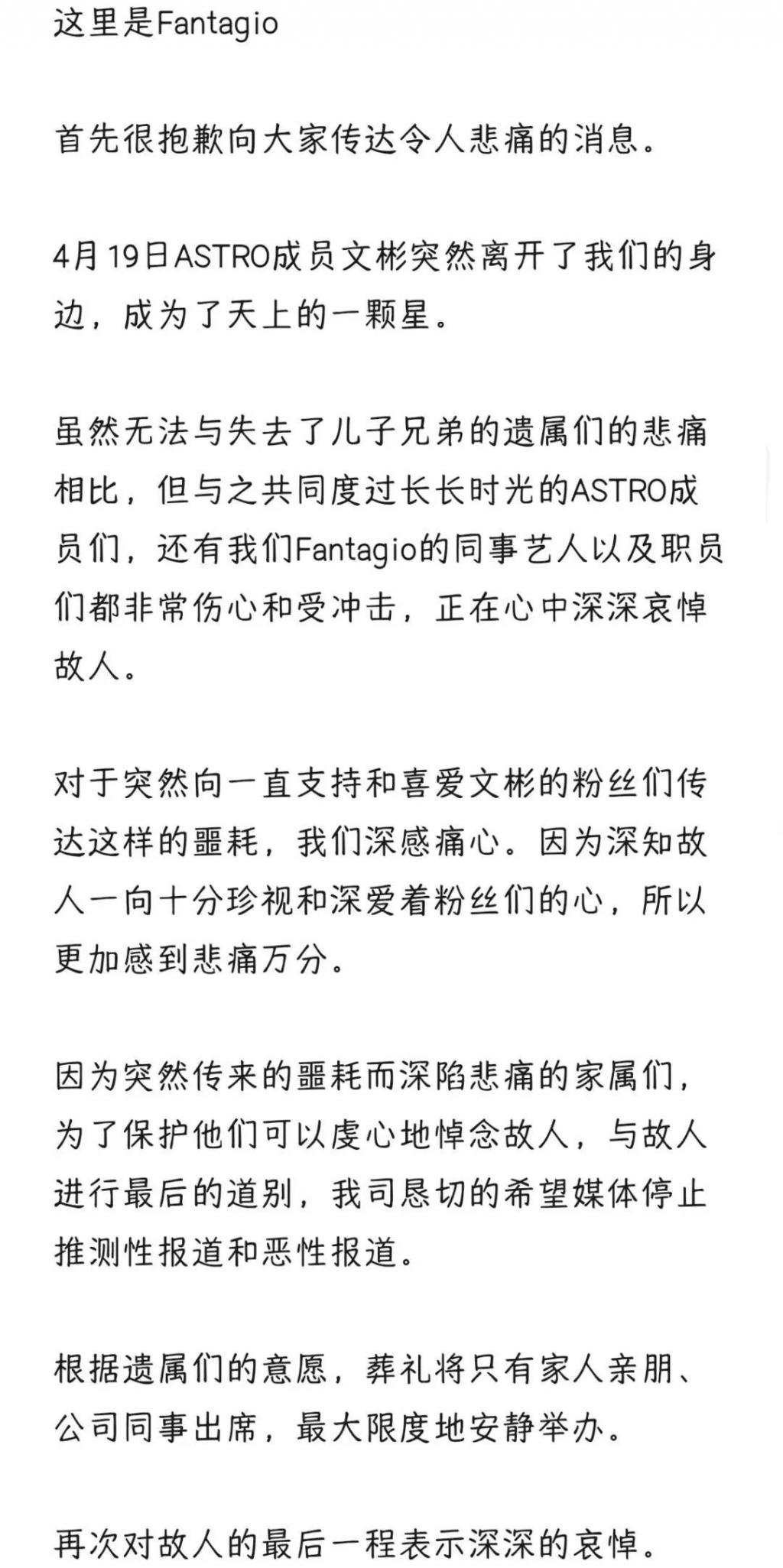 这里是Fantagio

首先很抱歉向大家传达令人悲痛的消息。

4月19日ASTRO成员文彬突然离开了我们的身边，成为了天上的一颗星。

虽然无法与失去了儿子兄弟的遗属们的悲痛相比，但与之共同度过长长时光的ASTRO成员们，还有我们Fantagio的同事艺人以及职员们都非常伤心和受冲击，正在心中深深哀悼故人。

对于突然向一直支持和喜爱文彬的粉丝们传达这样的噩耗，我们深感痛心。因为深知故人一向十分珍视和深爱着粉丝们的心，所以更加感到悲痛万分。

因为突然传来的噩耗而深陷悲痛的家属们，为了保护他们可以虔心地悼念故人，与故人进行最后的道别，我司恳切的希望媒体停止推测性报道和恶性报道。

根据遗属们的意愿，葬礼将只有家人亲朋、公司同事出席，最大限度地安静举办。

再次对故人的最后一程表示深深的哀悼。